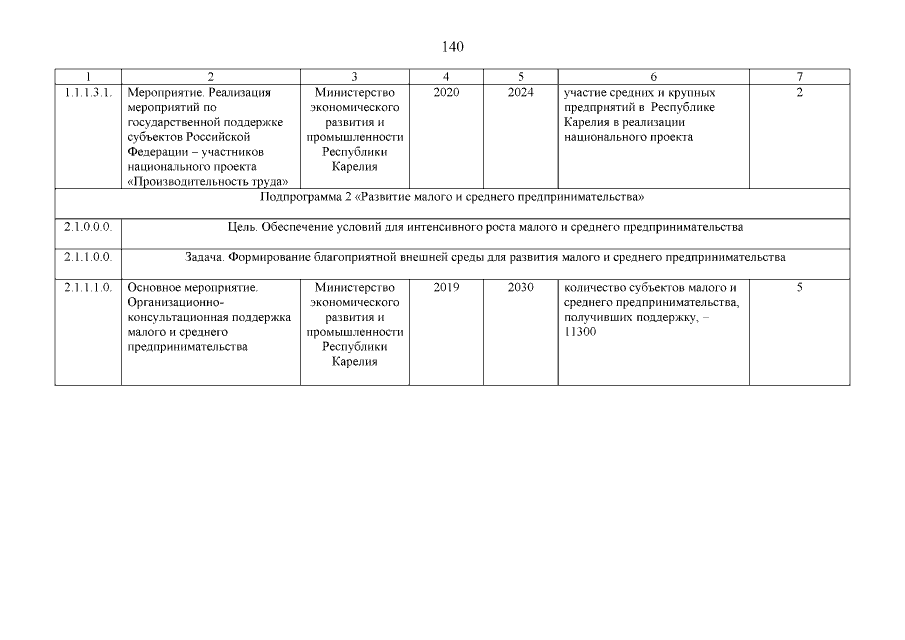 140

| 1 | 2 | 3 | 4 | 5 | 6 | 7 |
|---|---|---|---|---|---|---|
| 1.1.1.3.1. | Мероприятие. Реализация мероприятий по государственной поддержке субъектов Российской Федерации – участников национального проекта «Производительность труда» | Министерство экономического развития и промышленности Республики Карелия | 2020 | 2024 | участие средних и крупных предприятий в Республике Карелия в реализации национального проекта | 2 |
| Подпрограмма 2 «Развитие малого и среднего предпринимательства» | | | | | | |
| 2.1.0.0.0. | Цель. Обеспечение условий для интенсивного роста малого и среднего предпринимательства | | | | | |
| 2.1.1.0.0. | Задача. Формирование благоприятной внешней среды для развития малого и среднего предпринимательства | | | | | |
| 2.1.1.1.0. | Основное мероприятие. Организационно-консультационная поддержка малого и среднего предпринимательства | Министерство экономического развития и промышленности Республики Карелия | 2019 | 2030 | количество субъектов малого и среднего предпринимательства, получивших поддержку, – 11300 | 5 |